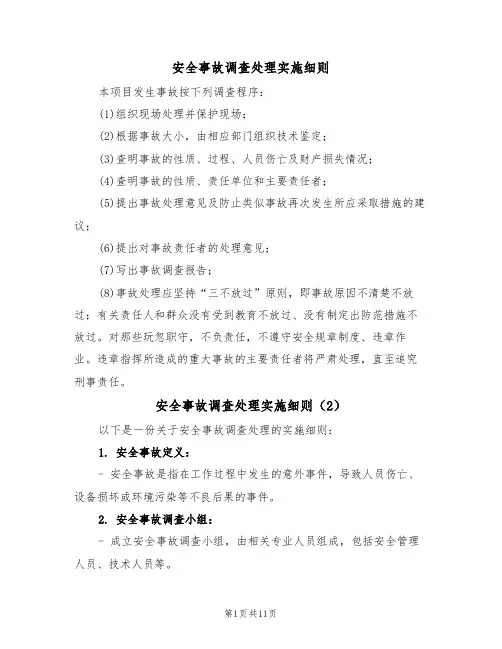 安全事故调查处理实施细则

本项目发生事故按下列调查程序：

(1)组织现场处理并保护现场；

(2)根据事故大小，由相应部门组织技术鉴定；

(3)查明事故的性质、过程、人员伤亡及财产损失情况；

(4)查明事故的性质、责任单位和主要责任者；

(5)提出事故处理意见及防止类似事故再次发生所应采取措施的建议；

(6)提出对事故责任者的处理意见；

(7)写出事故调查报告；

(8)事故处理应坚持“三不放过”原则，即事故原因不清楚不放过；有关责任人和群众没有受到教育不放过、没有制定出防范措施不放过。对那些玩忽职守，不负责任，不遵守安全规章制度、违章作业。违章指挥所造成的重大事故的主要责任者将严肃处理，直至追究刑事责任。

安全事故调查处理实施细则（2）

以下是一份关于安全事故调查处理的实施细则：

1. 安全事故定义：

- 安全事故是指在工作过程中发生的意外事件，导致人员伤亡、设备损坏或环境污染等不良后果的事件。

2. 安全事故调查小组：

- 成立安全事故调查小组，由相关专业人员组成，包括安全管理人员、技术人员等。

第1页共11页